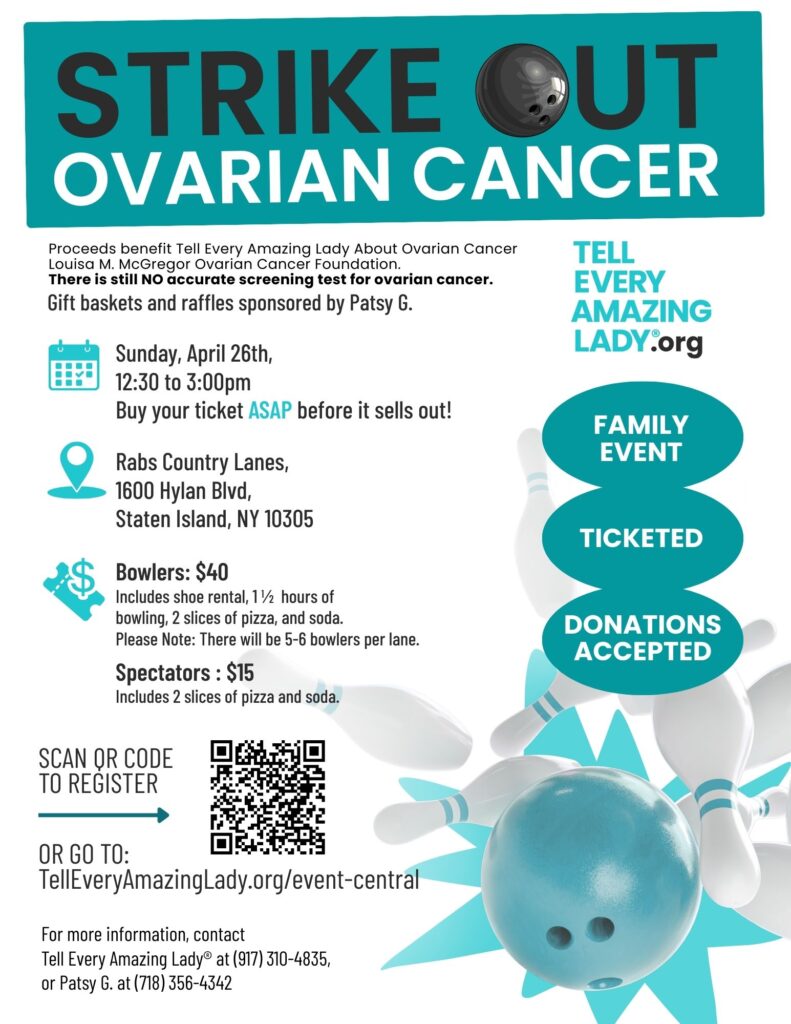 STRIKE OUT
OVARIAN CANCER

Proceeds benefit Tell Every Amazing Lady About Ovarian Cancer Louisa M. McGregor Ovarian Cancer Foundation.
There is still NO accurate screening test for ovarian cancer.
Gift baskets and raffles sponsored by Patsy G.

TELL EVERY AMAZING LADY®.org

Sunday, April 26th,
12:30 to 3:00pm
Buy your ticket ASAP before it sells out!

Rabs Country Lanes,
1600 Hylan Blvd,
Staten Island, NY 10305

Bowlers: $40
Includes shoe rental, 1 ½ hours of bowling, 2 slices of pizza, and soda.
Please Note: There will be 5-6 bowlers per lane.

Spectators : $15
Includes 2 slices of pizza and soda.

FAMILY EVENT

TICKETED

DONATIONS ACCEPTED

SCAN QR CODE TO REGISTER

OR GO TO:
TellEveryAmazingLady.org/event-central

For more information, contact
Tell Every Amazing Lady® at (917) 310-4835,
or Patsy G. at (718) 356-4342